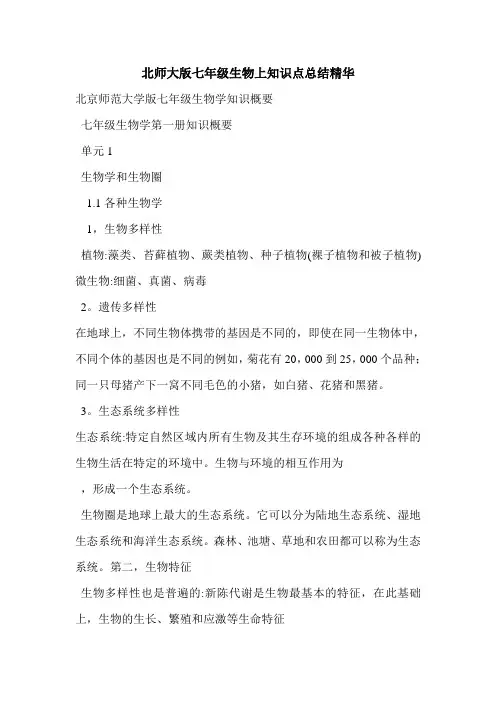 北师大版七年级生物上知识点总结精华

北京师范大学版七年级生物学知识概要

七年级生物学第一册知识概要

单元 1

生物学和生物圈

1.1 各种生物学

1，生物多样性

植物:藻类、苔藓植物、蕨类植物、种子植物(裸子植物和被子植物)微生物:细菌、真菌、病毒

2。遗传多样性

在地球上，不同生物体携带的基因是不同的，即使在同一生物体中，不同个体的基因也是不同的例如，菊花有 20，000 到 25，000 个品种；同一只母猪产下一窝不同毛色的小猪，如白猪、花猪和黑猪。

3。生态系统多样性

生态系统:特定自然区域内所有生物及其生存环境的组成各种各样的生物生活在特定的环境中。生物与环境的相互作用为

，形成一个生态系统。

生物圈是地球上最大的生态系统。它可以分为陆地生态系统、湿地生态系统和海洋生态系统。森林、池塘、草地和农田都可以称为生态系统。第二，生物特征

生物多样性也是普遍的:新陈代谢是生物最基本的特征，在此基础上，生物的生长、繁殖和应激等生命特征